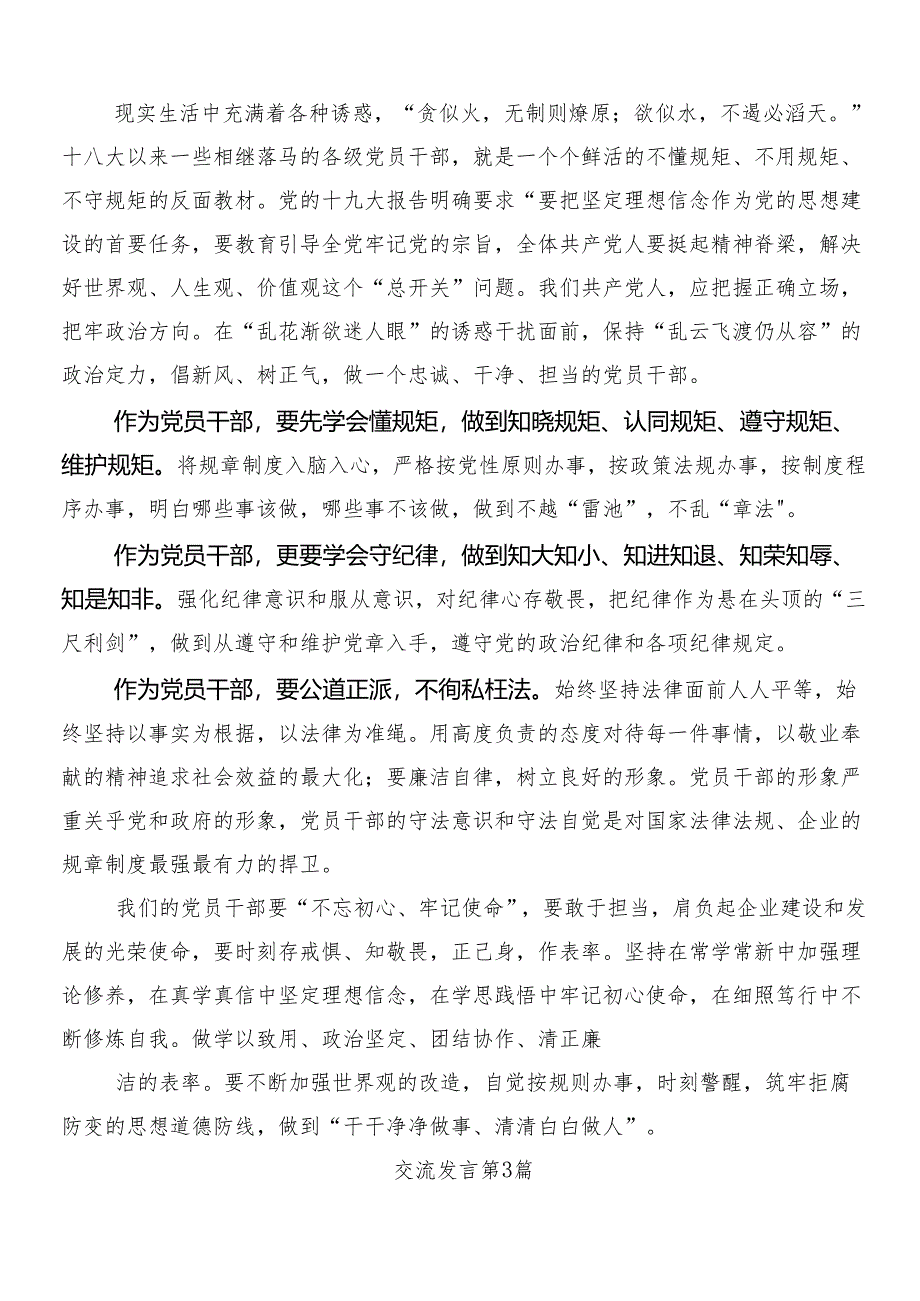 现实生活中充满着各种诱惑，“贪似火，无制则燎原；欲似水，不遏必滔天。”十八大以来一些相继落马的各级党员干部，就是一个个鲜活的不懂规矩、不用规矩、不守规矩的反面教材。党的十九大报告明确要求“要把坚定理想信念作为党的思想建设的首要任务，要教育引导全党牢记党的宗旨，全体共产党人要挺起精神脊梁，解决好世界观、人生观、价值观这个“总开关”问题。我们共产党人，应把握正确立场，把牢政治方向。在“乱花渐欲迷人眼”的诱惑干扰面前，保持“乱云飞渡仍从容”的政治定力，倡新风、树正气，做一个忠诚、干净、担当的党员干部。

作为党员干部，要先学会懂规矩，做到知晓规矩、认同规矩、遵守规矩、维护规矩。将规章制度入脑入心，严格按党性原则办事，按政策法规办事，按制度程序办事，明白哪些事该做，哪些事不该做，做到不越“雷池”，不乱“章法"。

作为党员干部，更要学会守纪律，做到知大知小、知进知退、知荣知辱、知是知非。强化纪律意识和服从意识，对纪律心存敬畏，把纪律作为悬在头顶的“三尺利剑”，做到从遵守和维护党章入手，遵守党的政治纪律和各项纪律规定。

作为党员干部，要公道正派，不徇私枉法。始终坚持法律面前人人平等，始终坚持以事实为根据，以法律为准绳。用高度负责的态度对待每一件事情，以敬业奉献的精神追求社会效益的最大化；要廉洁自律，树立良好的形象。党员干部的形象严重关乎党和政府的形象，党员干部的守法意识和守法自觉是对国家法律法规、企业的规章制度最强最有力的捍卫。

我们的党员干部要“不忘初心、牢记使命”，要敢于担当，肩负起企业建设和发展的光荣使命，要时刻存戒惧、知敬畏，正己身，作表率。坚持在常学常新中加强理论修养，在真学真信中坚定理想信念，在学思践悟中牢记初心使命，在细照笃行中不断修炼自我。做学以致用、政治坚定、团结协作、清正廉

洁的表率。要不断加强世界观的改造，自觉按规则办事，时刻警醒，筑牢拒腐防变的思想道德防线，做到“干干净净做事、清清白白做人”。

交流发言第3篇